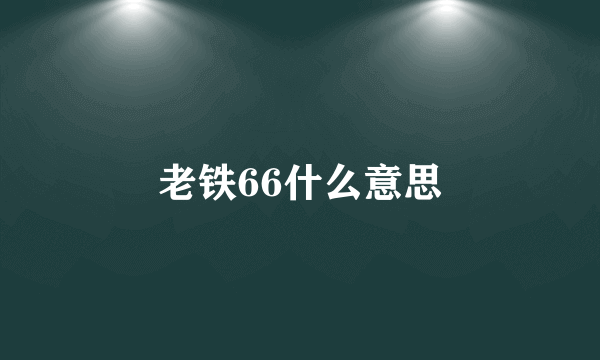 老铁66什么意思